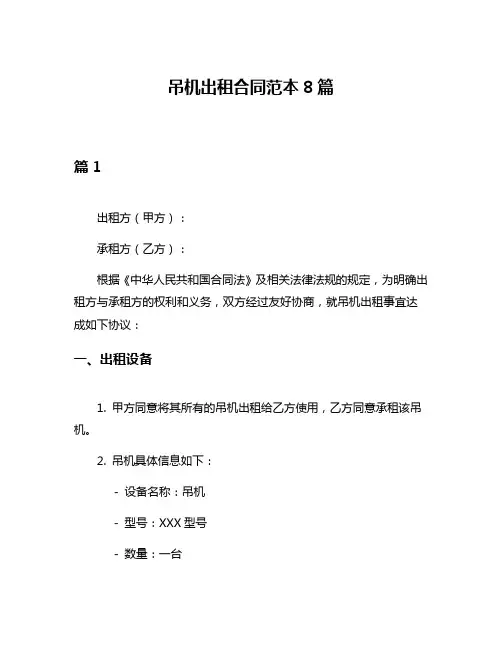 吊机出租合同范本 8 篇

篇 1

出租方（甲方）：

承租方（乙方）：

根据《中华人民共和国合同法》及相关法律法规的规定，为明确出租方与承租方的权利和义务，双方经过友好协商，就吊机出租事宜达成如下协议：

一、出租设备

1. 甲方同意将其所有的吊机出租给乙方使用，乙方同意承租该吊机。

2. 吊机具体信息如下：

- 设备名称：吊机

- 型号：XXX 型号

- 数量：一台